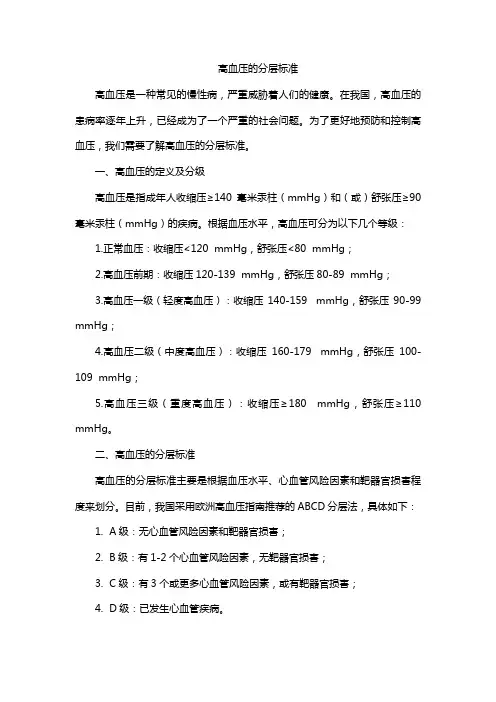 高血压的分层标准

高血压是一种常见的慢性病，严重威胁着人们的健康。在我国，高血压的患病率逐年上升，已经成为了一个严重的社会问题。为了更好地预防和控制高血压，我们需要了解高血压的分层标准。

一、高血压的定义及分级

高血压是指成年人收缩压≥140 毫米汞柱（mmHg）和（或）舒张压≥90 毫米汞柱（mmHg）的疾病。根据血压水平，高血压可分为以下几个等级：

1.正常血压：收缩压<120 mmHg，舒张压<80 mmHg；

2.高血压前期：收缩压 120-139 mmHg，舒张压 80-89 mmHg；

3.高血压一级（轻度高血压）：收缩压 140-159 mmHg，舒张压 90-99 mmHg；

4.高血压二级（中度高血压）：收缩压 160-179 mmHg，舒张压 100-109 mmHg；

5.高血压三级（重度高血压）：收缩压≥180 mmHg，舒张压≥110 mmHg。

二、高血压的分层标准

高血压的分层标准主要是根据血压水平、心血管风险因素和靶器官损害程度来划分。目前，我国采用欧洲高血压指南推荐的 ABCD 分层法，具体如下：

1. A 级：无心血管风险因素和靶器官损害；

2. B 级：有 1-2 个心血管风险因素，无靶器官损害；

3. C 级：有 3 个或更多心血管风险因素，或有靶器官损害；

4. D 级：已发生心血管疾病。